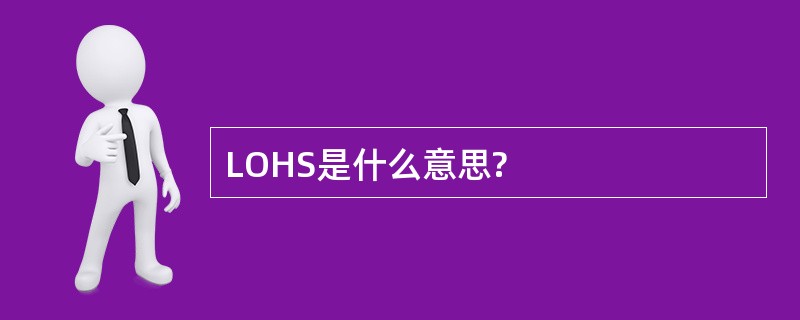 LOHS是什么意思?